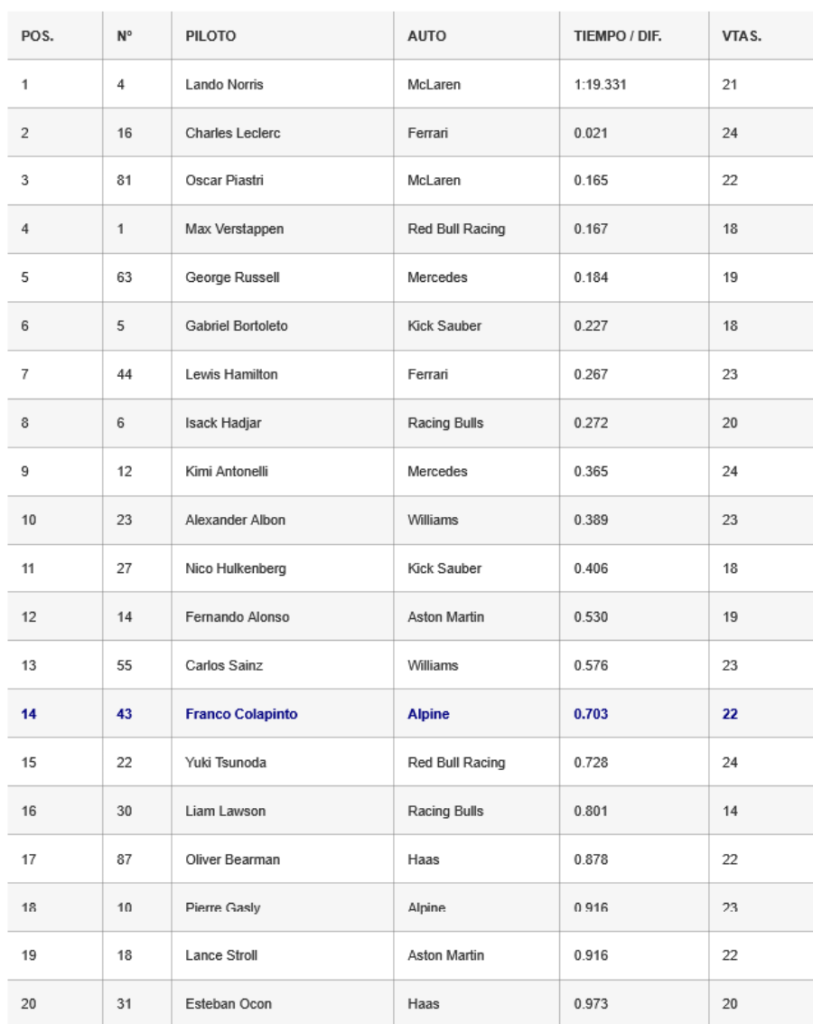 | POS. | Nº | PILOTO | AUTO | TIEMPO / DIF. | VTAS. |
|---|---|---|---|---|---|
| 1 | 4 | Lando Norris | McLaren | 1:19.331 | 21 |
| 2 | 16 | Charles Leclerc | Ferrari | 0.021 | 24 |
| 3 | 81 | Oscar Piastri | McLaren | 0.165 | 22 |
| 4 | 1 | Max Verstappen | Red Bull Racing | 0.167 | 18 |
| 5 | 63 | George Russell | Mercedes | 0.184 | 19 |
| 6 | 5 | Gabriel Bortoleto | Kick Sauber | 0.227 | 18 |
| 7 | 44 | Lewis Hamilton | Ferrari | 0.267 | 23 |
| 8 | 6 | Isack Hadjar | Racing Bulls | 0.272 | 20 |
| 9 | 12 | Kimi Antonelli | Mercedes | 0.365 | 24 |
| 10 | 23 | Alexander Albon | Williams | 0.389 | 23 |
| 11 | 27 | Nico Hulkenberg | Kick Sauber | 0.406 | 18 |
| 12 | 14 | Fernando Alonso | Aston Martin | 0.530 | 19 |
| 13 | 55 | Carlos Sainz | Williams | 0.576 | 23 |
| 14 | 43 | Franco Colapinto | Alpine | 0.703 | 22 |
| 15 | 22 | Yuki Tsunoda | Red Bull Racing | 0.728 | 24 |
| 16 | 30 | Liam Lawson | Racing Bulls | 0.801 | 14 |
| 17 | 87 | Oliver Bearman | Haas | 0.878 | 22 |
| 18 | 10 | Pierre Gasly | Alpine | 0.916 | 23 |
| 19 | 18 | Lance Stroll | Aston Martin | 0.916 | 22 |
| 20 | 31 | Esteban Ocon | Haas | 0.973 | 20 |